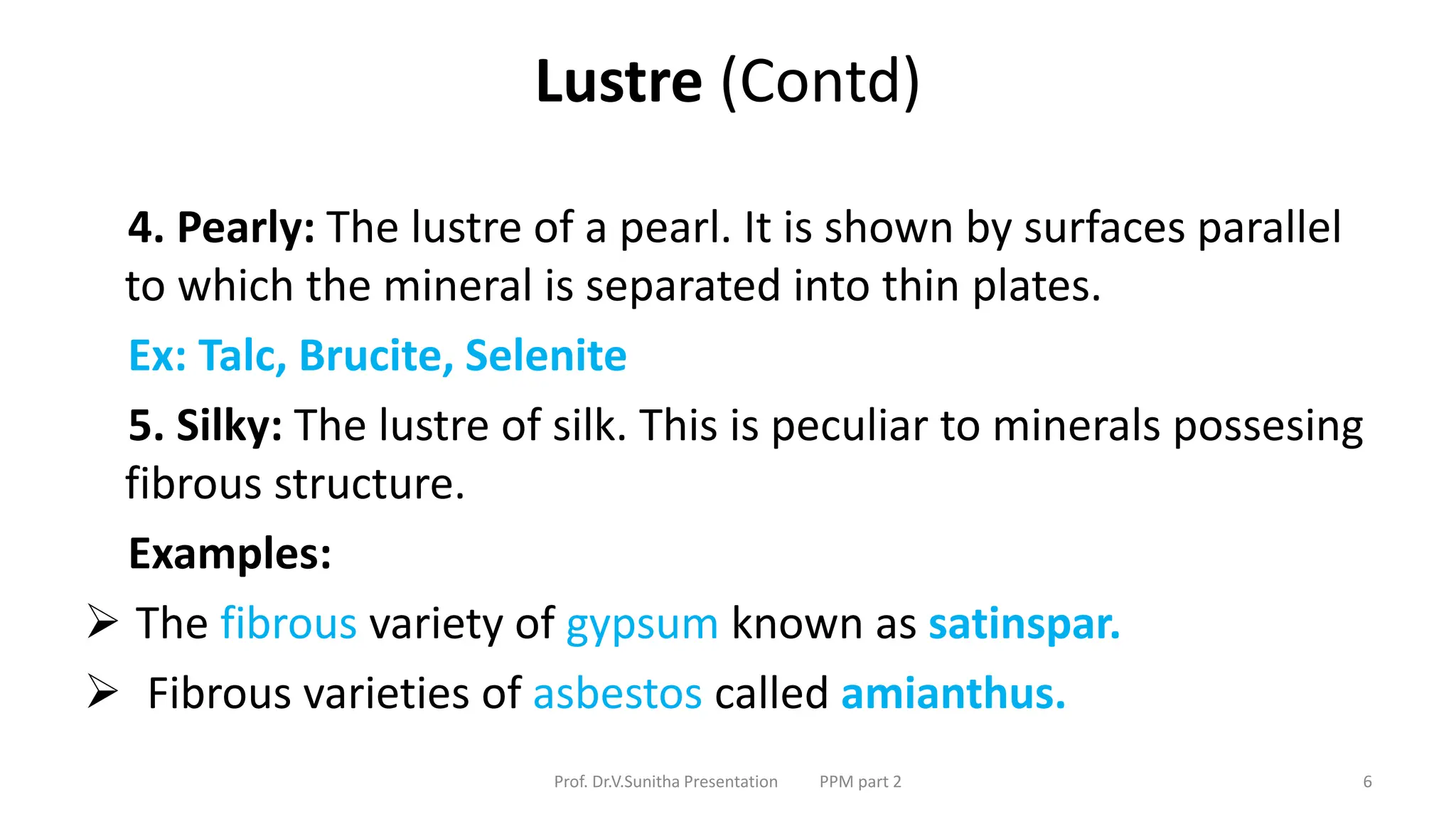 Lustre (Contd)

4. Pearly: The lustre of a pearl. It is shown by surfaces parallel to which the mineral is separated into thin plates.

Ex: Talc, Brucite, Selenite

5. Silky: The lustre of silk. This is peculiar to minerals possesing fibrous structure.

Examples:

➢ The fibrous variety of gypsum known as satinspar.

➢ Fibrous varieties of asbestos called amianthus.

Prof. Dr.V.Sunitha Presentation PPM part 2 6